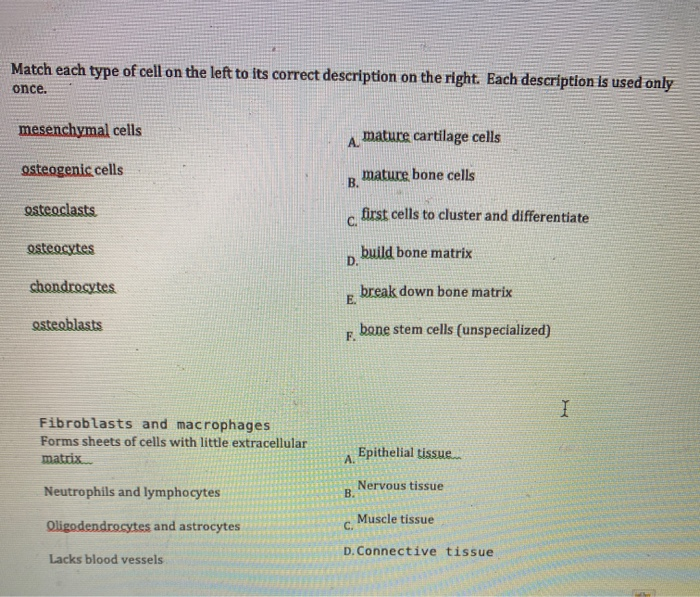 Match each type of cell on the left to its correct description on the right. Each description is used only once.

mesenchymal cells

osteogenic cells

osteoclasts

osteocytes

chondrocytes

osteoblasts

A. mature cartilage cells

B. mature bone cells

C. first cells to cluster and differentiate

D. build bone matrix

E. break down bone matrix

F. bone stem cells (unspecialized)

Fibroblasts and macrophages

Forms sheets of cells with little extracellular matrix

Neutrophils and lymphocytes

Oligodendrocytes and astrocytes

Lacks blood vessels

A. Epithelial tissue

B. Nervous tissue

C. Muscle tissue

D. Connective tissue